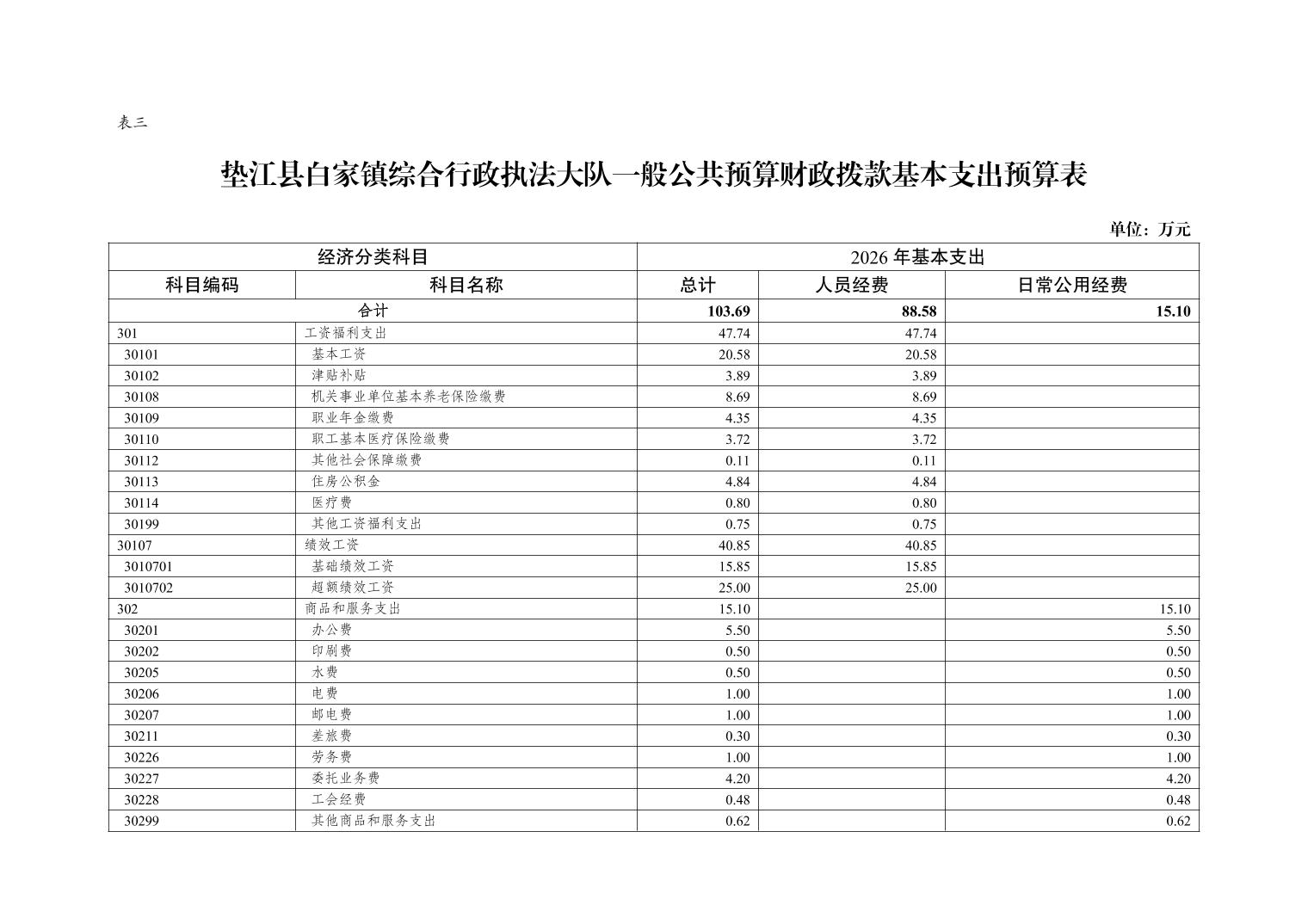 表三

垫江县白家镇综合行政执法大队一般公共预算财政拨款基本支出预算表

单位：万元

| 经济分类科目 | | 2026 年基本支出 | | |
|---|---|---|---|---|
| 科目编码 | 科目名称 | 总计 | 人员经费 | 日常公用经费 |
| 合计 | | 103.69 | 88.58 | 15.10 |
| 301 | 工资福利支出 | 47.74 | 47.74 | |
| 30101 | 基本工资 | 20.58 | 20.58 | |
| 30102 | 津贴补贴 | 3.89 | 3.89 | |
| 30108 | 机关事业单位基本养老保险缴费 | 8.69 | 8.69 | |
| 30109 | 职业年金缴费 | 4.35 | 4.35 | |
| 30110 | 职工基本医疗保险缴费 | 3.72 | 3.72 | |
| 30112 | 其他社会保障缴费 | 0.11 | 0.11 | |
| 30113 | 住房公积金 | 4.84 | 4.84 | |
| 30114 | 医疗费 | 0.80 | 0.80 | |
| 30199 | 其他工资福利支出 | 0.75 | 0.75 | |
| 30107 | 绩效工资 | 40.85 | 40.85 | |
| 3010701 | 基础绩效工资 | 15.85 | 15.85 | |
| 3010702 | 超额绩效工资 | 25.00 | 25.00 | |
| 302 | 商品和服务支出 | 15.10 | | 15.10 |
| 30201 | 办公费 | 5.50 | | 5.50 |
| 30202 | 印刷费 | 0.50 | | 0.50 |
| 30205 | 水费 | 0.50 | | 0.50 |
| 30206 | 电费 | 1.00 | | 1.00 |
| 30207 | 邮电费 | 1.00 | | 1.00 |
| 30211 | 差旅费 | 0.30 | | 0.30 |
| 30226 | 劳务费 | 1.00 | | 1.00 |
| 30227 | 委托业务费 | 4.20 | | 4.20 |
| 30228 | 工会经费 | 0.48 | | 0.48 |
| 30299 | 其他商品和服务支出 | 0.62 | | 0.62 |